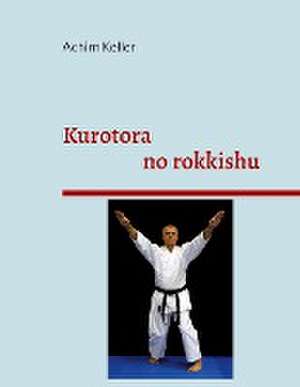 Achim Keller

Kurotora
no rokkishu